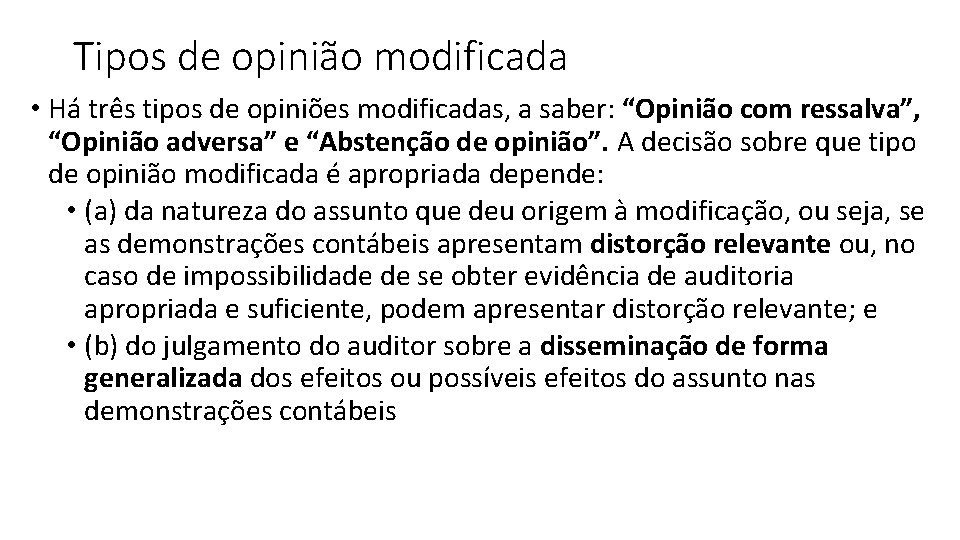 Tipos de opinião modificada

• Há três tipos de opiniões modificadas, a saber: “Opinião com ressalva”, “Opinião adversa” e “Abstenção de opinião”. A decisão sobre que tipo de opinião modificada é apropriada depende:

• (a) da natureza do assunto que deu origem à modificação, ou seja, se as demonstrações contábeis apresentam distorção relevante ou, no caso de impossibilidade de se obter evidência de auditoria apropriada e suficiente, podem apresentar distorção relevante; e

• (b) do julgamento do auditor sobre a disseminação de forma generalizada dos efeitos ou possíveis efeitos do assunto nas demonstrações contábeis